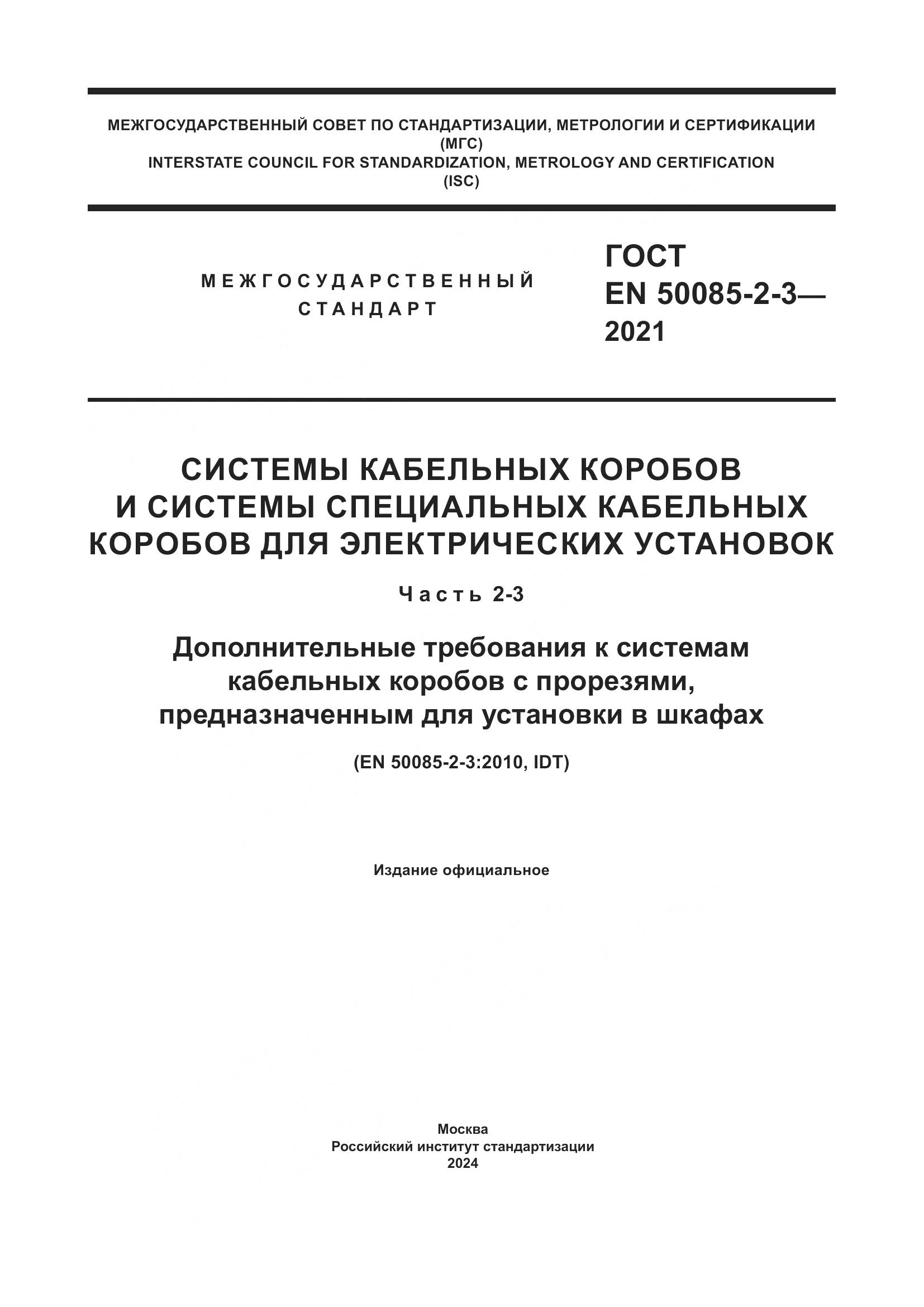 МЕЖГОСУДАРСТВЕННЫЙ СОВЕТ ПО СТАНДАРТИЗАЦИИ, МЕТРОЛОГИИ И СЕРТИФИКАЦИИ
(МГС)
INTERSTATE COUNCIL FOR STANDARDIZATION, METROLOGY AND CERTIFICATION
(ISC)

МЕЖГОСУДАРСТВЕННЫЙ СТАНДАРТ

ГОСТ EN 50085-2-3— 2021

СИСТЕМЫ КАБЕЛЬНЫХ КОРОБОВ И СИСТЕМЫ СПЕЦИАЛЬНЫХ КАБЕЛЬНЫХ КОРОБОВ ДЛЯ ЭЛЕКТРИЧЕСКИХ УСТАНОВОК

Часть 2-3

Дополнительные требования к системам кабельных коробов с прорезями, предназначенным для установки в шкафах

(EN 50085-2-3:2010, IDT)

Издание официальное

Москва
Российский институт стандартизации
2024